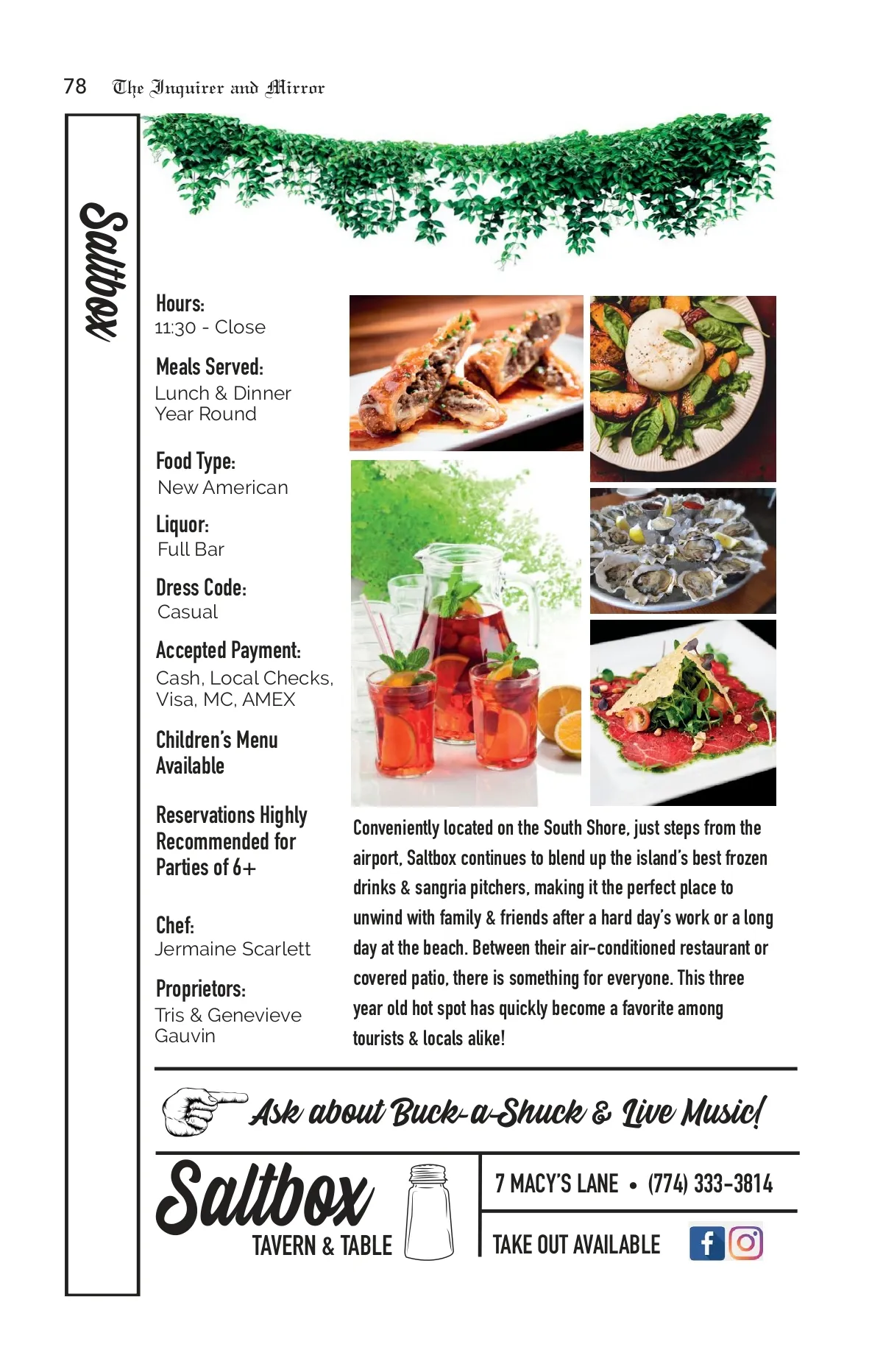 78 The Inquirer and Mirror

Saltbox

Hours:
11:30 - Close

Meals Served:
Lunch & Dinner
Year Round

Food Type:
New American

Liquor:
Full Bar

Dress Code:
Casual

Accepted Payment:
Cash, Local Checks, Visa, MC, AMEX

Children's Menu Available

Reservations Highly Recommended for Parties of 6+

Chef:
Jermaine Scarlett

Proprietors:
Tris & Genevieve Gauvin

Conveniently located on the South Shore, just steps from the airport, Saltbox continues to blend up the island's best frozen drinks & sangria pitchers, making it the perfect place to unwind with family & friends after a hard day's work or a long day at the beach. Between their air-conditioned restaurant or covered patio, there is something for everyone. This three year old hot spot has quickly become a favorite among tourists & locals alike!

Ask about Buck-a-Shuck & Live Music!

Saltbox
TAVERN & TABLE

7 MACY'S LANE • (774) 333-3814

TAKE OUT AVAILABLE